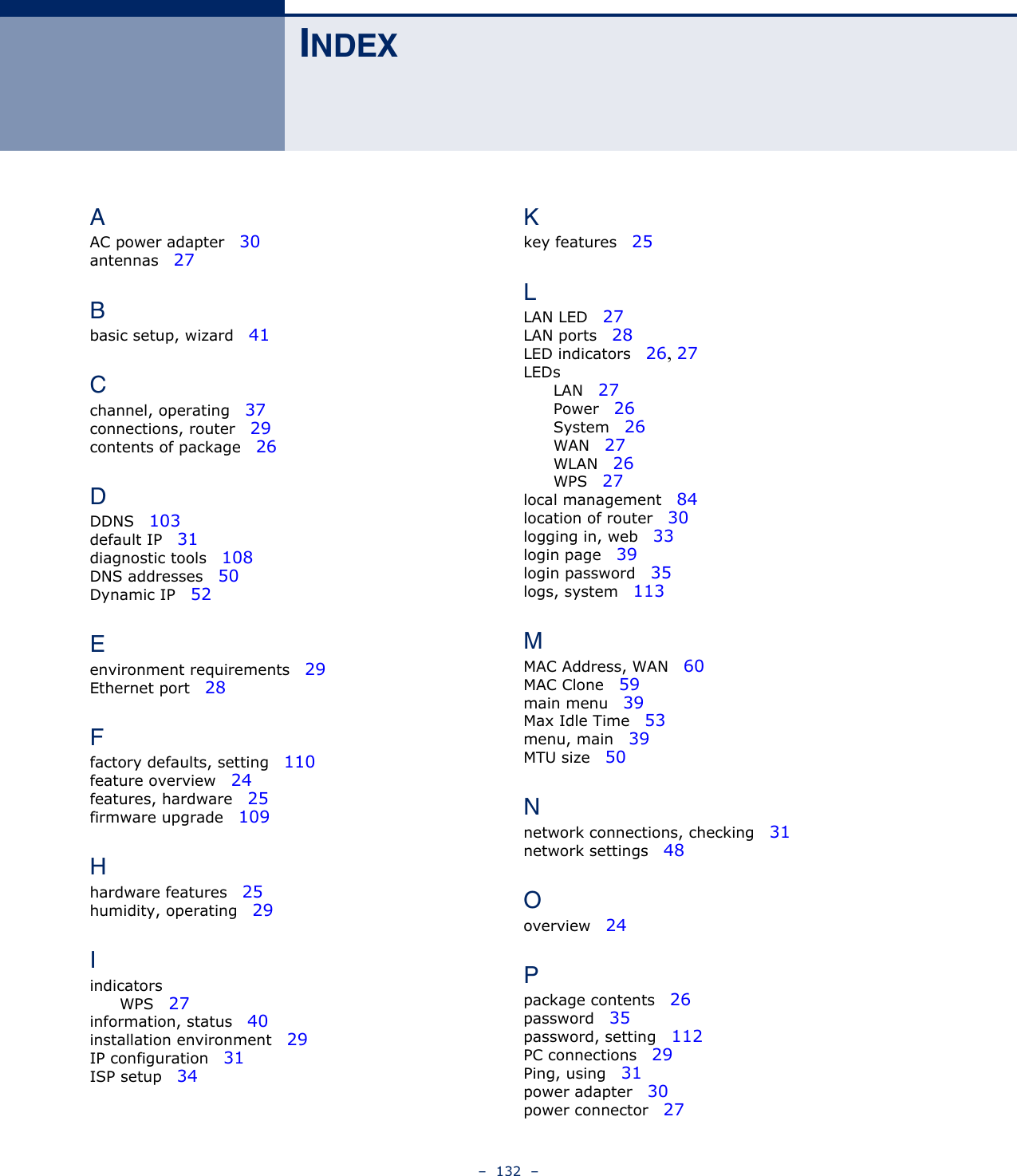 INDEX

A
AC power adapter 30
antennas 27

B
basic setup, wizard 41

C
channel, operating 37
connections, router 29
contents of package 26

D
DDNS 103
default IP 31
diagnostic tools 108
DNS addresses 50
Dynamic IP 52

E
environment requirements 29
Ethernet port 28

F
factory defaults, setting 110
feature overview 24
features, hardware 25
firmware upgrade 109

H
hardware features 25
humidity, operating 29

I
indicators
WPS 27
information, status 40
installation environment 29
IP configuration 31
ISP setup 34

K
key features 25

L
LAN LED 27
LAN ports 28
LED indicators 26, 27
LEDs
LAN 27
Power 26
System 26
WAN 27
WLAN 26
WPS 27
local management 84
location of router 30
logging in, web 33
login page 39
login password 35
logs, system 113

M
MAC Address, WAN 60
MAC Clone 59
main menu 39
Max Idle Time 53
menu, main 39
MTU size 50

N
network connections, checking 31
network settings 48

O
overview 24

P
package contents 26
password 35
password, setting 112
PC connections 29
Ping, using 31
power adapter 30
power connector 27

– 132 –